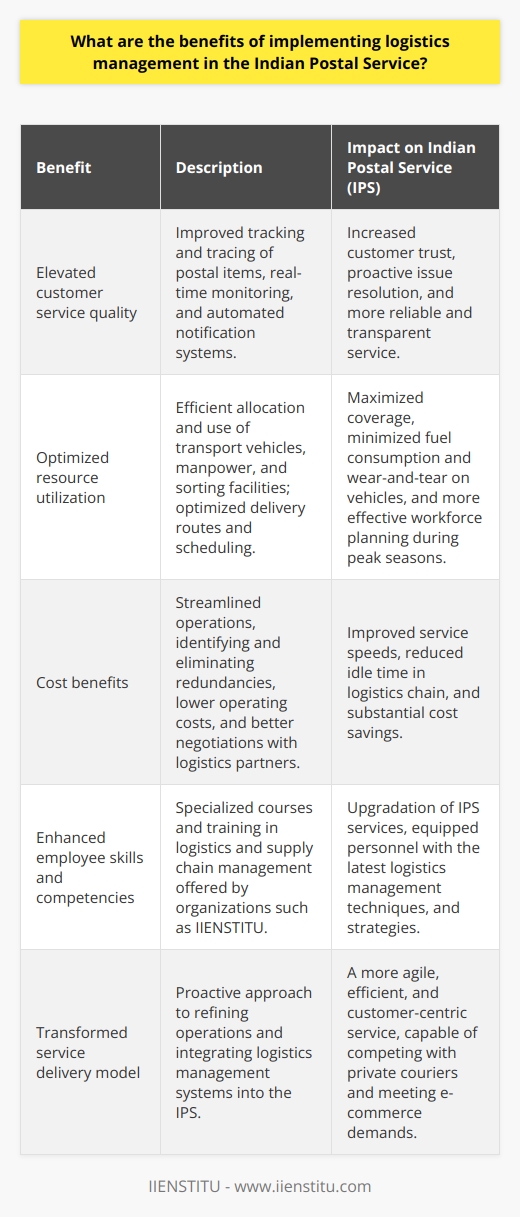 What are the benefits of implementing logistics management in the Indian Postal Service?

| Benefit | Description | Impact on Indian Postal Service (IPS) |
|---|---|---|
| Elevated customer service quality | Improved tracking and tracing of postal items, real-time monitoring, and automated notification systems. | Increased customer trust, proactive issue resolution, and more reliable and transparent service. |
| Optimized resource utilization | Efficient allocation and use of transport vehicles, manpower, and sorting facilities; optimized delivery routes and scheduling. | Maximized coverage, minimized fuel consumption and wear-and-tear on vehicles, and more effective workforce planning during peak seasons. |
| Cost benefits | Streamlined operations, identifying and eliminating redundancies, lower operating costs, and better negotiations with logistics partners. | Improved service speeds, reduced idle time in logistics chain, and substantial cost savings. |
| Enhanced employee skills and competencies | Specialized courses and training in logistics and supply chain management offered by organizations such as IIENSTITU. | Upgradation of IPS services, equipped personnel with the latest logistics management techniques, and strategies. |
| Transformed service delivery model | Proactive approach to refining operations and integrating logistics management systems into the IPS. | A more agile, efficient, and customer-centric service, capable of competing with private couriers and meeting e-commerce demands. |

IIENSTITU - www.iienstitu.com